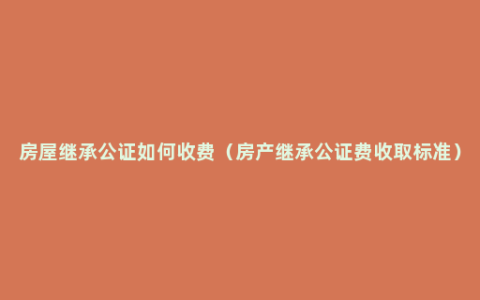 房屋继承公证如何收费（房产继承公证费收取标准）